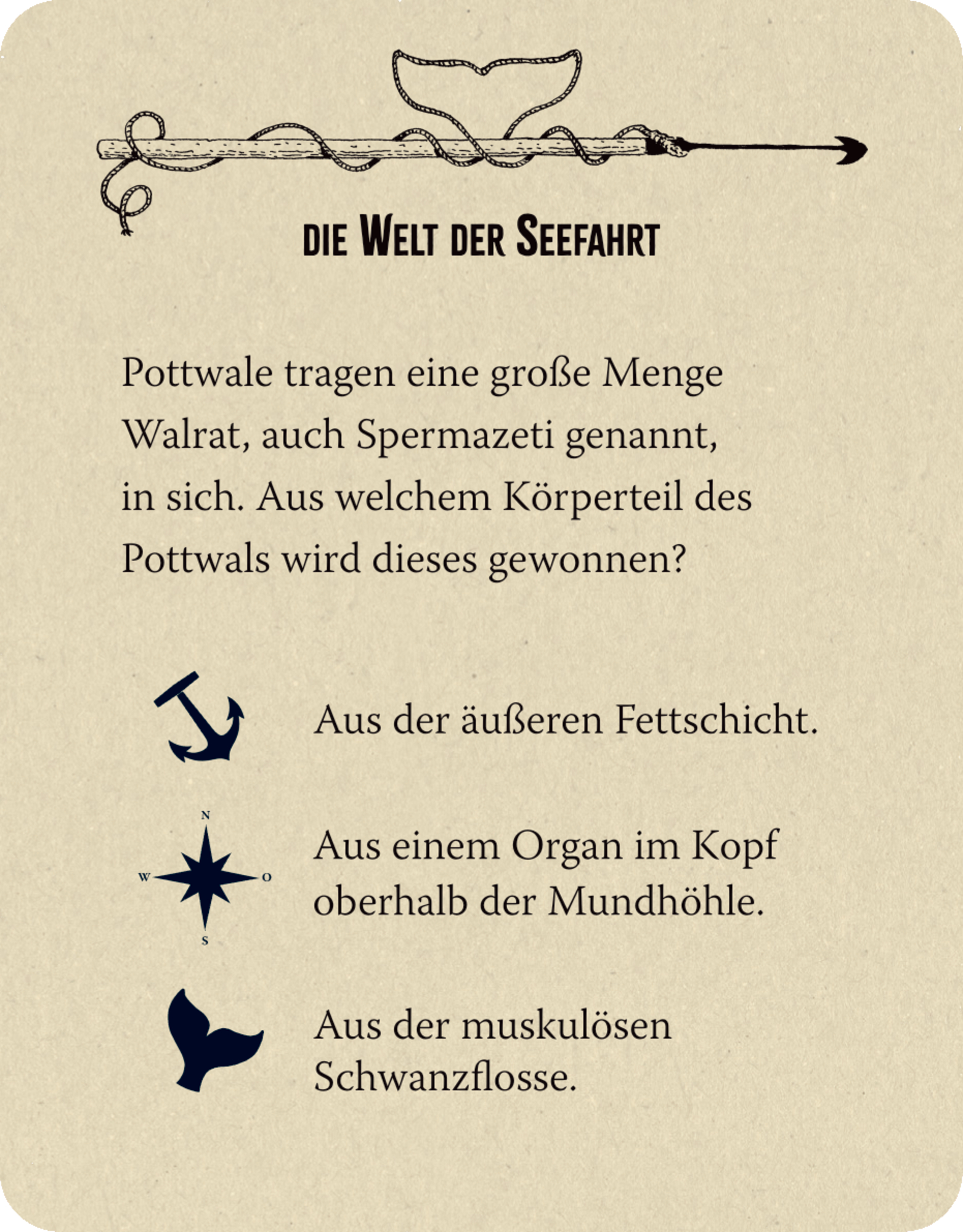 DIE WELT DER SEEFAHRT

Pottwale tragen eine große Menge Walrat, auch Spermazeti genannt, in sich. Aus welchem Körperteil des Pottwals wird dieses gewonnen?

Aus der äußeren Fettschicht.

N
W
O
S

Aus einem Organ im Kopf oberhalb der Mundhöhle.

Aus der muskulösen Schwanzflosse.